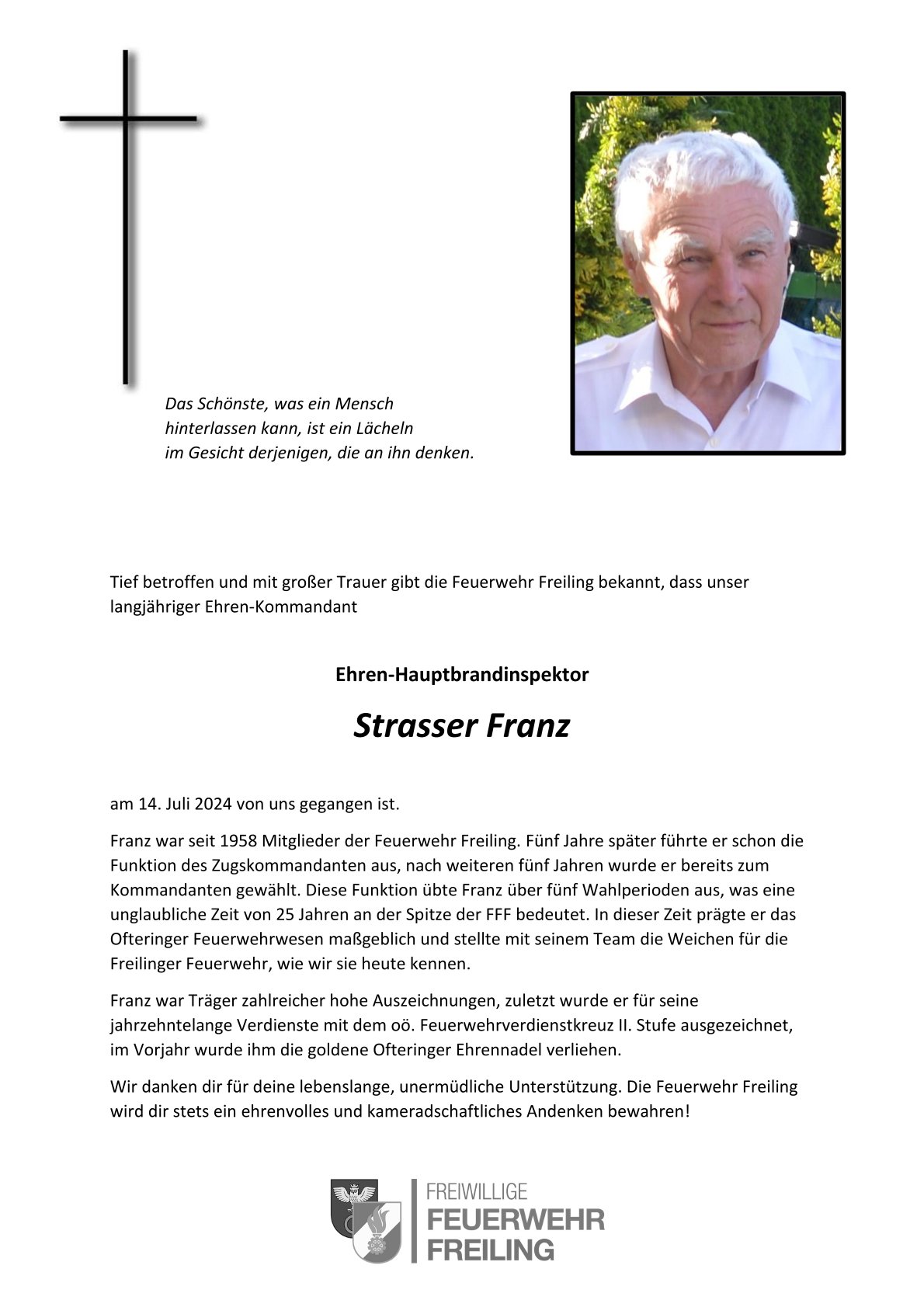 Das Schönste, was ein Mensch
hinterlassen kann, ist ein Lächeln
im Gesicht derjenigen, die an ihn denken.

Tief betroffen und mit großer Trauer gibt die Feuerwehr Freiling bekannt, dass unser langjähriger Ehren-Kommandant

Ehren-Hauptbrandinspektor

Strasser Franz

am 14. Juli 2024 von uns gegangen ist.

Franz war seit 1958 Mitglieder der Feuerwehr Freiling. Fünf Jahre später führte er schon die Funktion des Zugskommandanten aus, nach weiteren fünf Jahren wurde er bereits zum Kommandanten gewählt. Diese Funktion übte Franz über fünf Wahlperioden aus, was eine unglaubliche Zeit von 25 Jahren an der Spitze der FFF bedeutet. In dieser Zeit prägte er das Ofteringer Feuerwehrwesen maßgeblich und stellte mit seinem Team die Weichen für die Freilinger Feuerwehr, wie wir sie heute kennen.

Franz war Träger zahlreicher hohe Auszeichnungen, zuletzt wurde er für seine jahrzehntelange Verdienste mit dem oö. Feuerwehrverdienstkreuz II. Stufe ausgezeichnet, im Vorjahr wurde ihm die goldene Ofteringer Ehrennadel verliehen.

Wir danken dir für deine lebenslange, unermüdliche Unterstützung. Die Feuerwehr Freiling wird dir stets ein ehrenvolles und kameradschaftliches Andenken bewahren!

FREIWILLIGE
FEUERWEHR
FREILING